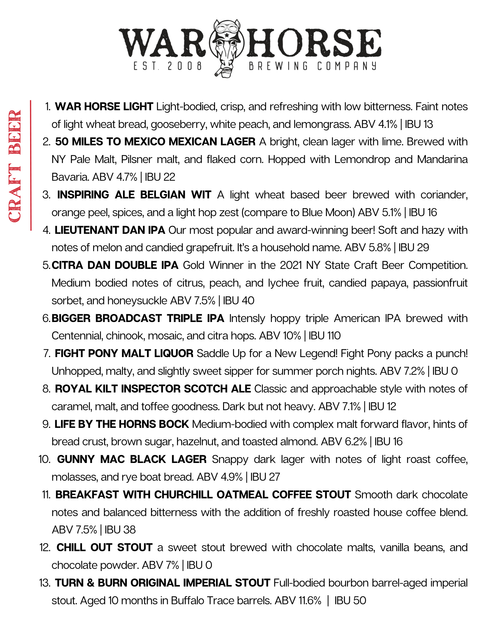 WAR HORSE
EST. 2008 BREWING COMPANY

CRAFT BEER

1. WAR HORSE LIGHT Light-bodied, crisp, and refreshing with low bitterness. Faint notes of light wheat bread, gooseberry, white peach, and lemongrass. ABV 4.1% | IBU 13

2. 50 MILES TO MEXICO MEXICAN LAGER A bright, clean lager with lime. Brewed with NY Pale Malt, Pilsner malt, and flaked corn. Hopped with Lemondrop and Mandarina Bavaria. ABV 4.7% | IBU 22

3. INSPIRING ALE BELGIAN WIT A light wheat based beer brewed with coriander, orange peel, spices, and a light hop zest (compare to Blue Moon) ABV 5.1% | IBU 16

4. LIEUTENANT DAN IPA Our most popular and award-winning beer! Soft and hazy with notes of melon and candied grapefruit. It's a household name. ABV 5.8% | IBU 29

5. CITRA DAN DOUBLE IPA Gold Winner in the 2021 NY State Craft Beer Competition. Medium bodied notes of citrus, peach, and lychee fruit, candied papaya, passionfruit sorbet, and honeysuckle ABV 7.5% | IBU 40

6. BIGGER BROADCAST TRIPLE IPA Intensly hoppy triple American IPA brewed with Centennial, chinook, mosaic, and citra hops. ABV 10% | IBU 110

7. FIGHT PONY MALT LIQUOR Saddle Up for a New Legend! Fight Pony packs a punch! Unhopped, malty, and slightly sweet sipper for summer porch nights. ABV 7.2% | IBU 0

8. ROYAL KILT INSPECTOR SCOTCH ALE Classic and approachable style with notes of caramel, malt, and toffee goodness. Dark but not heavy. ABV 7.1% | IBU 12

9. LIFE BY THE HORNS BOCK Medium-bodied with complex malt forward flavor, hints of bread crust, brown sugar, hazelnut, and toasted almond. ABV 6.2% | IBU 16

10. GUNNY MAC BLACK LAGER Snappy dark lager with notes of light roast coffee, molasses, and rye boat bread. ABV 4.9% | IBU 27

11. BREAKFAST WITH CHURCHILL OATMEAL COFFEE STOUT Smooth dark chocolate notes and balanced bitterness with the addition of freshly roasted house coffee blend. ABV 7.5% | IBU 38

12. CHILL OUT STOUT a sweet stout brewed with chocolate malts, vanilla beans, and chocolate powder. ABV 7% | IBU 0

13. TURN & BURN ORIGINAL IMPERIAL STOUT Full-bodied bourbon barrel-aged imperial stout. Aged 10 months in Buffalo Trace barrels. ABV 11.6% | IBU 50